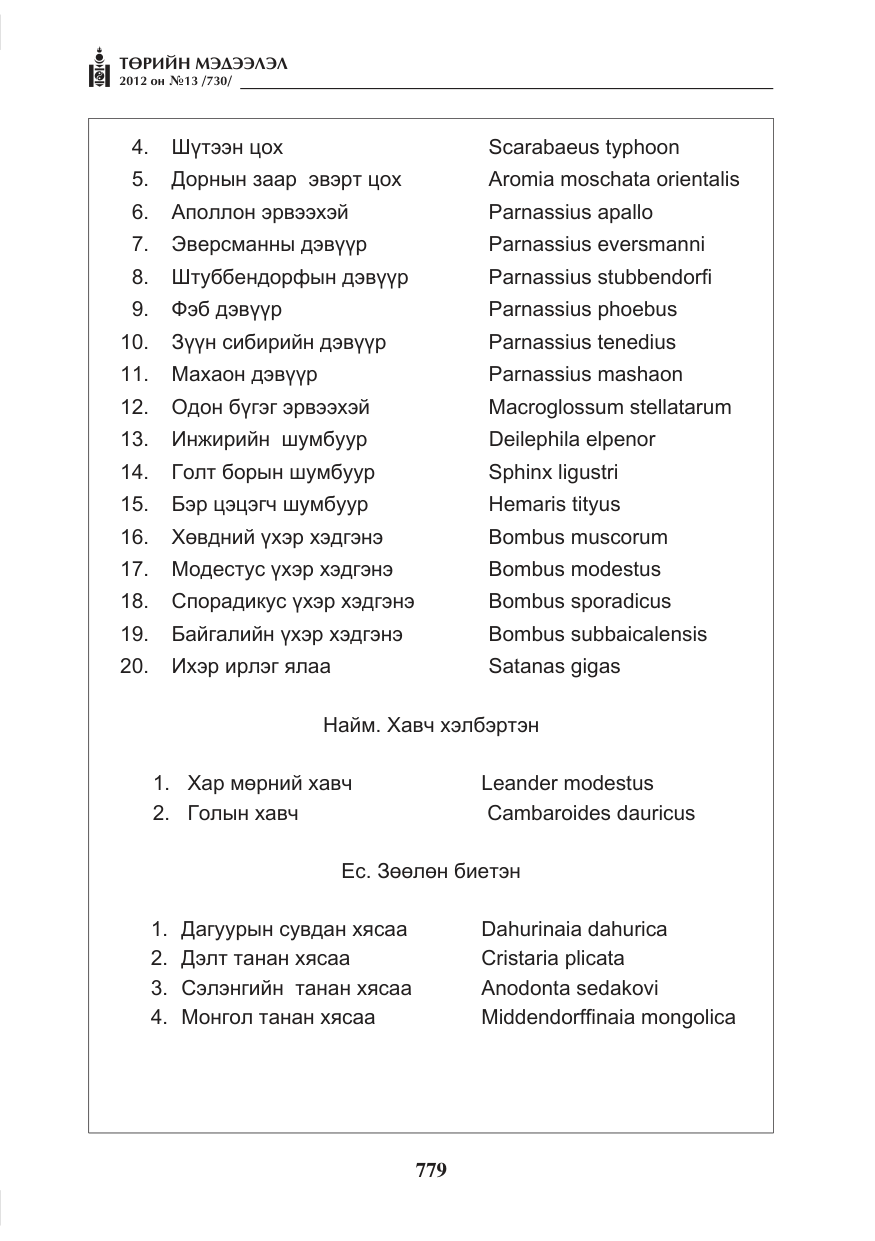 ТӨРИЙН МЭДЭЭЛЭЛ
2012 он №13 /730/

4. Шүтээн цох Scarabaeus typhoon
5. Дорнын заар эвэрт цох Aromia moschata orientalis
6. Аполлон эрвээхэй Parnassius apallo
7. Эверсманны дэвүүр Parnassius eversmanni
8. Штуббендорфын дэвүүр Parnassius stubbendorfi
9. Фэб дэвүүр Parnassius phoebus
10. Зүүн сибирийн дэвүүр Parnassius tenedius
11. Махаон дэвүүр Parnassius mashaon
12. Одон бүгэг эрвээхэй Macroglossum stellatarum
13. Инжирийн шумбуур Deilephila elpenor
14. Голт борын шумбуур Sphinx ligustri
15. Бэр цэцэгч шумбуур Hemaris tityus
16. Хөвдний үхэр хэдгэнэ Bombus muscorum
17. Модестус үхэр хэдгэнэ Bombus modestus
18. Спорадикус үхэр хэдгэнэ Bombus sporadicus
19. Байгалийн үхэр хэдгэнэ Bombus subbaicalensis
20. Ихэр ирлэг ялаа Satanas gigas

Найм. Хавч хэлбэртэн

1. Хар мөрний хавч Leander modestus
2. Голын хавч Cambaroides dauricus

Ес. Зөөлөн биетэн

1. Дагуурын сувдан хясаа Dahurinaia dahurica
2. Дэлт танан хясаа Cristaria plicata
3. Сэлэнгийн танан хясаа Anodonta sedakovi
4. Монгол танан хясаа Middendorffinaia mongolica

779